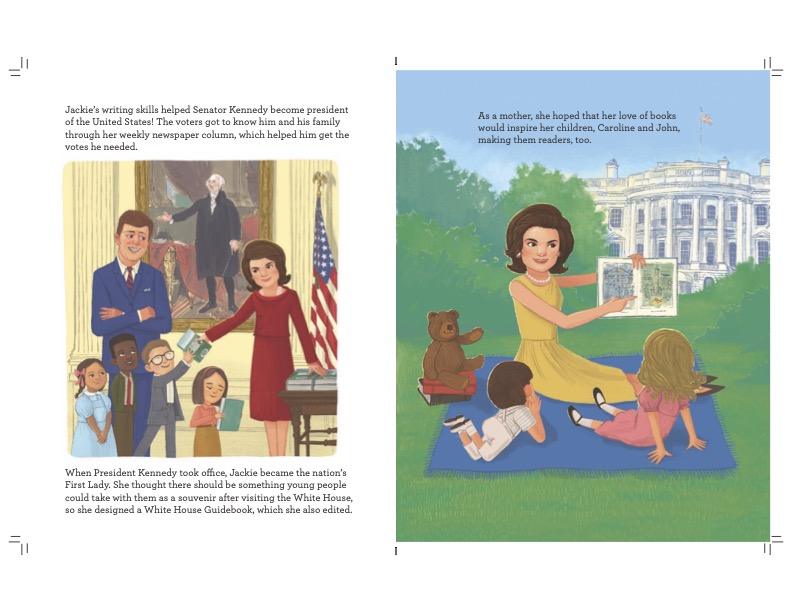 Jackie's writing skills helped Senator Kennedy become president of the United States! The voters got to know him and his family through her weekly newspaper column, which helped him get the votes he needed.

When President Kennedy took office, Jackie became the nation's First Lady. She thought there should be something young people could take with them as a souvenir after visiting the White House, so she designed a White House Guidebook, which she also edited.

As a mother, she hoped that her love of books would inspire her children, Caroline and John, making them readers, too.